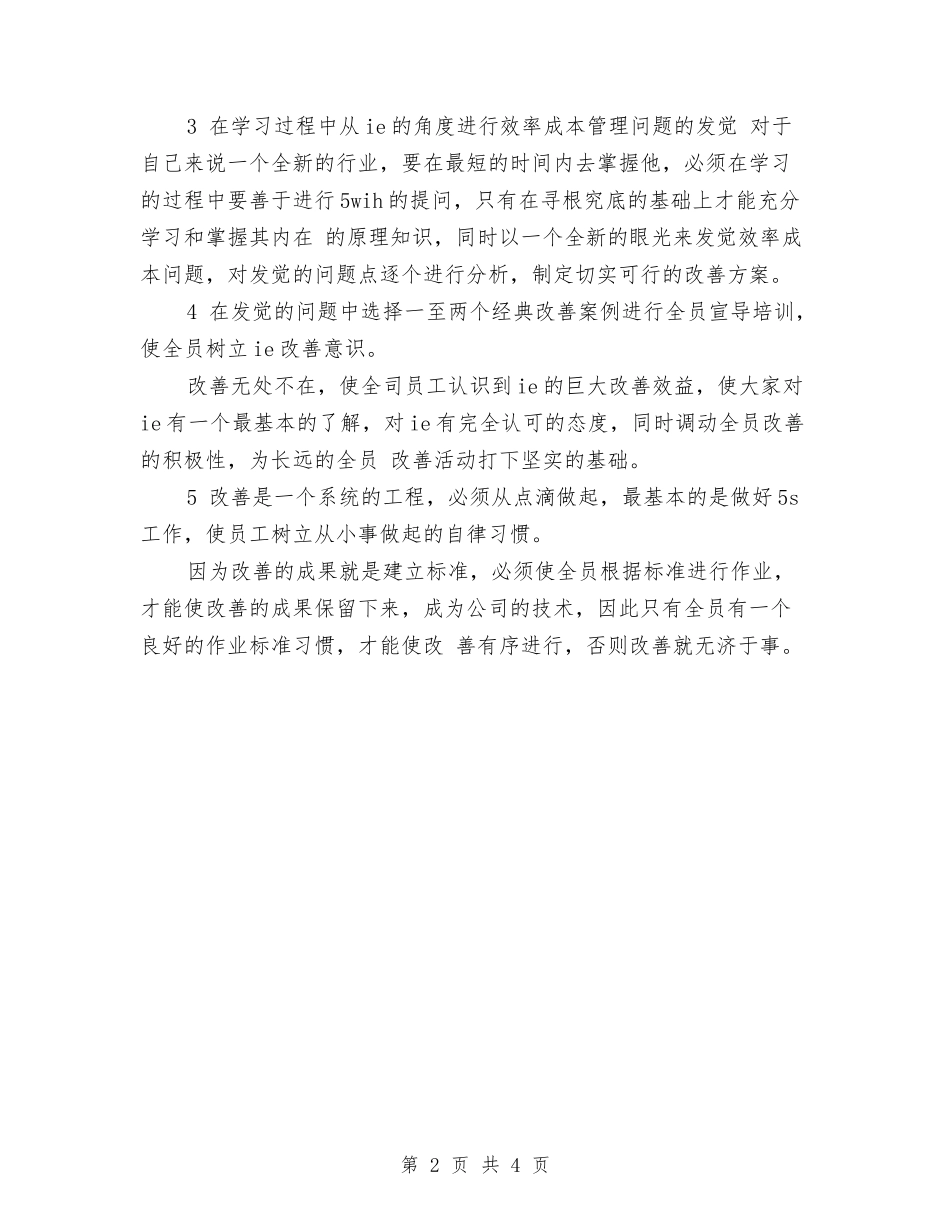 3 在学习过程中从ie的角度进行效率成本管理问题的发觉 对于自己来说一个全新的行业，要在最短的时间内去掌握他，必须在学习的过程中要善于进行5wih的提问，只有在寻根究底的基础上才能充分学习和掌握其内在 的原理知识，同时以一个全新的眼光来发觉效率成本问题，对发觉的问题点逐个进行分析，制定切实可行的改善方案。

4 在发觉的问题中选择一至两个经典改善案例进行全员宣导培训，使全员树立ie改善意识。

改善无处不在，使全司员工认识到ie的巨大改善效益，使大家对ie有一个最基本的了解，对ie有完全认可的态度，同时调动全员改善的积极性，为长远的全员 改善活动打下坚实的基础。

5 改善是一个系统的工程，必须从点滴做起，最基本的是做好5s工作，使员工树立从小事做起的自律习惯。

因为改善的成果就是建立标准，必须使全员根据标准进行作业，才能使改善的成果保留下来，成为公司的技术，因此只有全员有一个良好的作业标准习惯，才能使改 善有序进行，否则改善就无济于事。

第 2 页 共 4 页